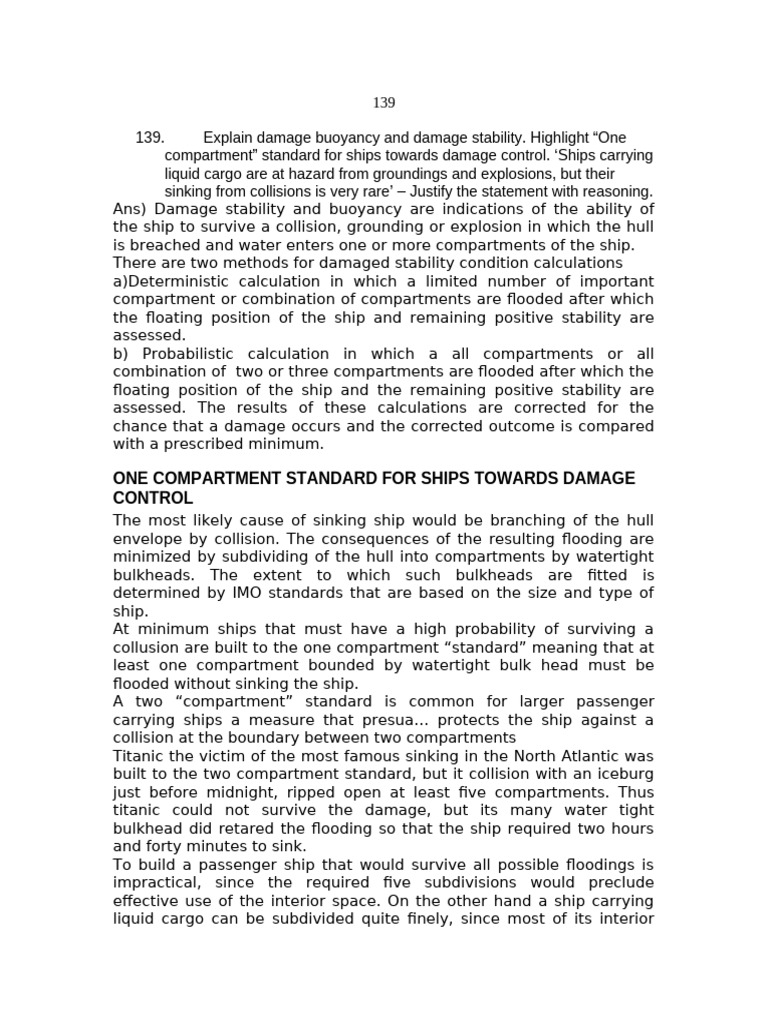 139

139. Explain damage buoyancy and damage stability. Highlight “One compartment” standard for ships towards damage control. ‘Ships carrying liquid cargo are at hazard from groundings and explosions, but their sinking from collisions is very rare’ – Justify the statement with reasoning.

Ans) Damage stability and buoyancy are indications of the ability of the ship to survive a collision, grounding or explosion in which the hull is breached and water enters one or more compartments of the ship.
There are two methods for damaged stability condition calculations
a)Deterministic calculation in which a limited number of important compartment or combination of compartments are flooded after which the floating position of the ship and remaining positive stability are assessed.
b) Probabilistic calculation in which a all compartments or all combination of two or three compartments are flooded after which the floating position of the ship and the remaining positive stability are assessed. The results of these calculations are corrected for the chance that a damage occurs and the corrected outcome is compared with a prescribed minimum.

ONE COMPARTMENT STANDARD FOR SHIPS TOWARDS DAMAGE CONTROL

The most likely cause of sinking ship would be branching of the hull envelope by collision. The consequences of the resulting flooding are minimized by subdividing of the hull into compartments by watertight bulkheads. The extent to which such bulkheads are fitted is determined by IMO standards that are based on the size and type of ship.
At minimum ships that must have a high probability of surviving a collusion are built to the one compartment “standard” meaning that at least one compartment bounded by watertight bulk head must be flooded without sinking the ship.
A two “compartment” standard is common for larger passenger carrying ships a measure that presua... protects the ship against a collision at the boundary between two compartments
Titanic the victim of the most famous sinking in the North Atlantic was built to the two compartment standard, but it collision with an iceburg just before midnight, ripped open at least five compartments. Thus titanic could not survive the damage, but its many water tight bulkhead did retared the flooding so that the ship required two hours and forty minutes to sink.
To build a passenger ship that would survive all possible floodings is impractical, since the required five subdivisions would preclude effective use of the interior space. On the other hand a ship carrying liquid cargo can be subdivided quite finely, since most of its interior